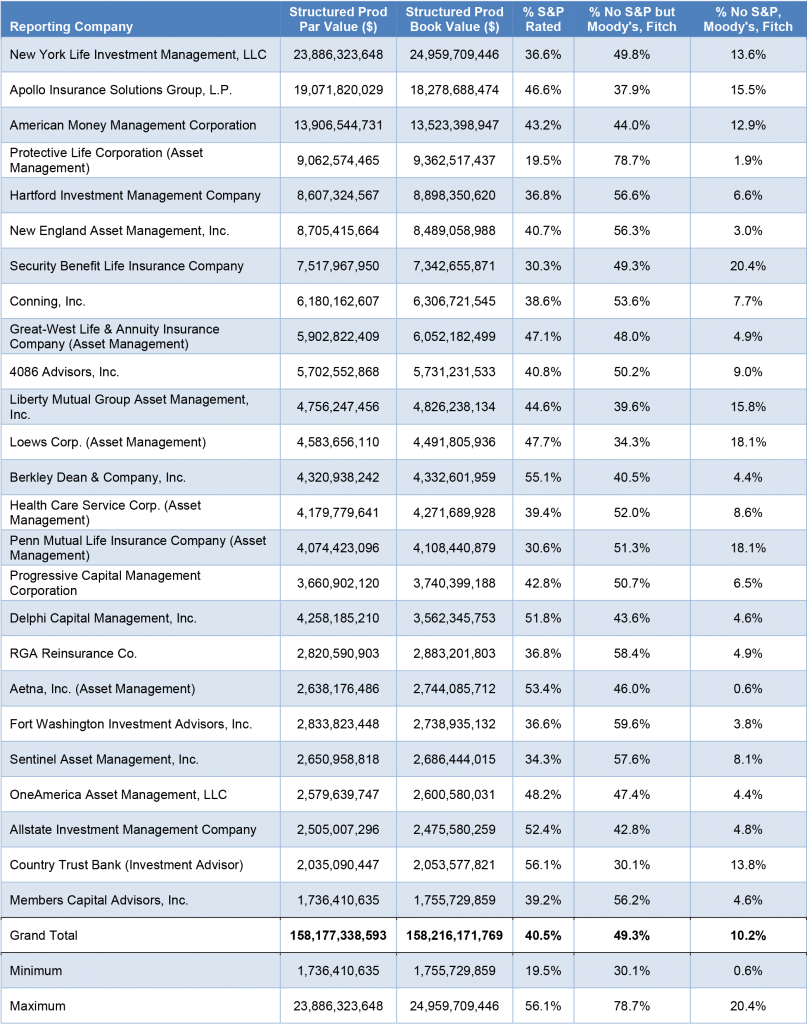 | Reporting Company | Structured Prod Par Value ($) | Structured Prod Book Value ($) | % S&P Rated | % No S&P but Moody's, Fitch | % No S&P, Moody's, Fitch |
|---|---|---|---|---|---|
| New York Life Investment Management, LLC | 23,886,323,648 | 24,959,709,446 | 36.6% | 49.8% | 13.6% |
| Apollo Insurance Solutions Group, L.P. | 19,071,820,029 | 18,278,688,474 | 46.6% | 37.9% | 15.5% |
| American Money Management Corporation | 13,906,544,731 | 13,523,398,947 | 43.2% | 44.0% | 12.9% |
| Protective Life Corporation (Asset Management) | 9,062,574,465 | 9,362,517,437 | 19.5% | 78.7% | 1.9% |
| Hartford Investment Management Company | 8,607,324,567 | 8,898,350,620 | 36.8% | 56.6% | 6.6% |
| New England Asset Management, Inc. | 8,705,415,664 | 8,489,058,988 | 40.7% | 56.3% | 3.0% |
| Security Benefit Life Insurance Company | 7,517,967,950 | 7,342,655,871 | 30.3% | 49.3% | 20.4% |
| Conning, Inc. | 6,180,162,607 | 6,306,721,545 | 38.6% | 53.6% | 7.7% |
| Great-West Life & Annuity Insurance Company (Asset Management) | 5,902,822,409 | 6,052,182,499 | 47.1% | 48.0% | 4.9% |
| 4086 Advisors, Inc. | 5,702,552,868 | 5,731,231,533 | 40.8% | 50.2% | 9.0% |
| Liberty Mutual Group Asset Management, Inc. | 4,756,247,456 | 4,826,238,134 | 44.6% | 39.6% | 15.8% |
| Loews Corp. (Asset Management) | 4,583,656,110 | 4,491,805,936 | 47.7% | 34.3% | 18.1% |
| Berkley Dean & Company, Inc. | 4,320,938,242 | 4,332,601,959 | 55.1% | 40.5% | 4.4% |
| Health Care Service Corp. (Asset Management) | 4,179,779,641 | 4,271,689,928 | 39.4% | 52.0% | 8.6% |
| Penn Mutual Life Insurance Company (Asset Management) | 4,074,423,096 | 4,108,440,879 | 30.6% | 51.3% | 18.1% |
| Progressive Capital Management Corporation | 3,660,902,120 | 3,740,399,188 | 42.8% | 50.7% | 6.5% |
| Delphi Capital Management, Inc. | 4,258,185,210 | 3,562,345,753 | 51.8% | 43.6% | 4.6% |
| RGA Reinsurance Co. | 2,820,590,903 | 2,883,201,803 | 36.8% | 58.4% | 4.9% |
| Aetna, Inc. (Asset Management) | 2,638,176,486 | 2,744,085,712 | 53.4% | 46.0% | 0.6% |
| Fort Washington Investment Advisors, Inc. | 2,833,823,448 | 2,738,935,132 | 36.6% | 59.6% | 3.8% |
| Sentinel Asset Management, Inc. | 2,650,958,818 | 2,686,444,015 | 34.3% | 57.6% | 8.1% |
| OneAmerica Asset Management, LLC | 2,579,639,747 | 2,600,580,031 | 48.2% | 47.4% | 4.4% |
| Allstate Investment Management Company | 2,505,007,296 | 2,475,580,259 | 52.4% | 42.8% | 4.8% |
| Country Trust Bank (Investment Advisor) | 2,035,090,447 | 2,053,577,821 | 56.1% | 30.1% | 13.8% |
| Members Capital Advisors, Inc. | 1,736,410,635 | 1,755,729,859 | 39.2% | 56.2% | 4.6% |
| Grand Total | 158,177,338,593 | 158,216,171,769 | 40.5% | 49.3% | 10.2% |
| Minimum | 1,736,410,635 | 1,755,729,859 | 19.5% | 30.1% | 0.6% |
| Maximum | 23,886,323,648 | 24,959,709,446 | 56.1% | 78.7% | 20.4% |